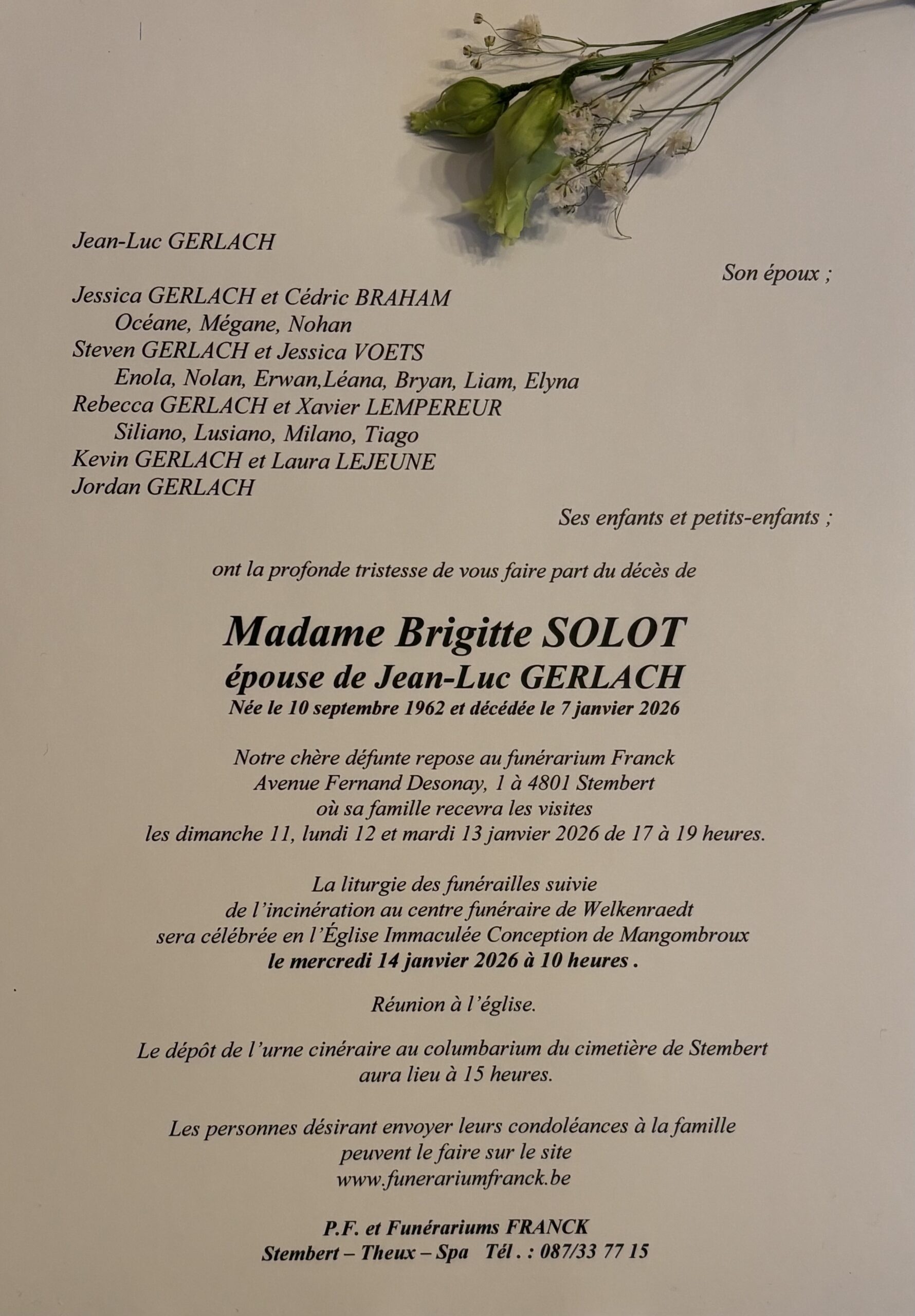 Jean-Luc GERLACH

Son époux ;

Jessica GERLACH et Cédric BRAHAM
Océane, Mégane, Nohan
Steven GERLACH et Jessica VOETS
Enola, Nolan, Erwan,Léana, Bryan, Liam, Elyna
Rebecca GERLACH et Xavier LEMPEREUR
Siliano, Lusiano, Milano, Tiago
Kevin GERLACH et Laura LEJEUNE
Jordan GERLACH

Ses enfants et petits-enfants ;

ont la profonde tristesse de vous faire part du décès de

Madame Brigitte SOLOT
épouse de Jean-Luc GERLACH
Née le 10 septembre 1962 et décédée le 7 janvier 2026

Notre chère défunte repose au funérarium Franck
Avenue Fernand Desonay, 1 à 4801 Stembert
où sa famille recevra les visites
les dimanche 11, lundi 12 et mardi 13 janvier 2026 de 17 à 19 heures.

La liturgie des funérailles suivie
de l'incinération au centre funéraire de Welkenraedt
sera célébrée en l'Église Immaculée Conception de Mangombroux
le mercredi 14 janvier 2026 à 10 heures .

Réunion à l'église.

Le dépôt de l'urne cinéraire au columbarium du cimetière de Stembert
aura lieu à 15 heures.

Les personnes désirant envoyer leurs condoléances à la famille
peuvent le faire sur le site
www.funerariumfranck.be

P.F. et Funérariums FRANCK
Stembert – Theux – Spa Tél . : 087/33 77 15